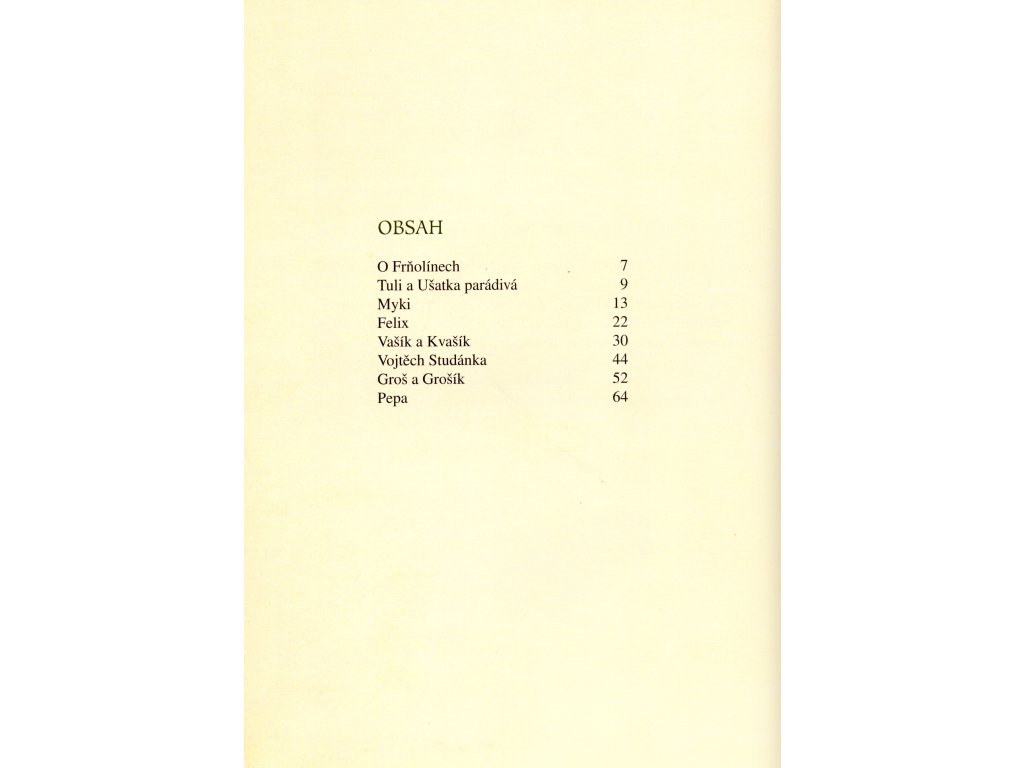 OBSAH

O Frňolínech 7
Tuli a Ušatka parádivá 9
Myki 13
Felix 22
Vašík a Kvašík 30
Vojtěch Studánka 44
Groš a Grošík 52
Pepa 64